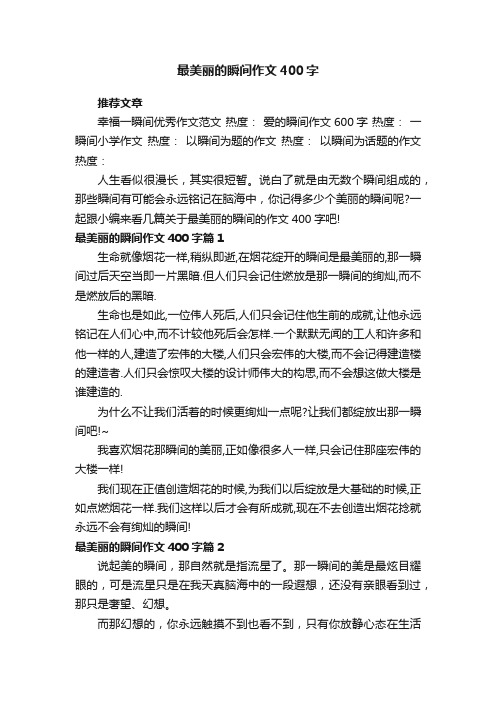 最美丽的瞬间作文400字

推荐文章

幸福一瞬间优秀作文范文 热度： 爱的瞬间作文600字 热度： 一瞬间小学作文 热度： 以瞬间为题的作文 热度： 以瞬间为话题的作文 热度：

人生看似很漫长，其实很短暂。说白了就是由无数个瞬间组成的，那些瞬间有可能会永远铭记在脑海中，你记得多少个美丽的瞬间呢?一起跟小编来看几篇关于最美丽的瞬间的作文400字吧!

最美丽的瞬间作文400字篇1

生命就像烟花一样,稍纵即逝,在烟花绽开的瞬间是最美丽的,那一瞬间过后天空当即一片黑暗.但人们只会记住燃放是那一瞬间的绚灿,而不是燃放后的黑暗.

生命也是如此,一位伟人死后,人们只会记住他生前的成就,让他永远铭记在人们心中,而不计较他死后会怎样.一个默默无闻的工人和许多和他一样的人,建造了宏伟的大楼,人们只会宏伟的大楼,而不会记得建造楼的建造者.人们只会惊叹大楼的设计师伟大的构思,而不会想这做大楼是谁建造的.

为什么不让我们活着的时候更绚灿一点呢?让我们都绽放出那一瞬间吧!~

我喜欢烟花那瞬间的美丽,正如像很多人一样,只会记住那座宏伟的大楼一样!

我们现在正值创造烟花的时候,为我们以后绽放是大基础的时候,正如点燃烟花一样.我们这样以后才会有所成就,现在不去创造出烟花捻就永远不会有绚灿的瞬间!

最美丽的瞬间作文400字篇2

说起美的瞬间，那自然就是指流星了。那一瞬间的美是最炫目耀眼的，可是流星只是在我天真脑海中的一段遐想，还没有亲眼看到过，那只是奢望、幻想。

而那幻想的，你永远触摸不到也看不到，只有你放静心态在生活